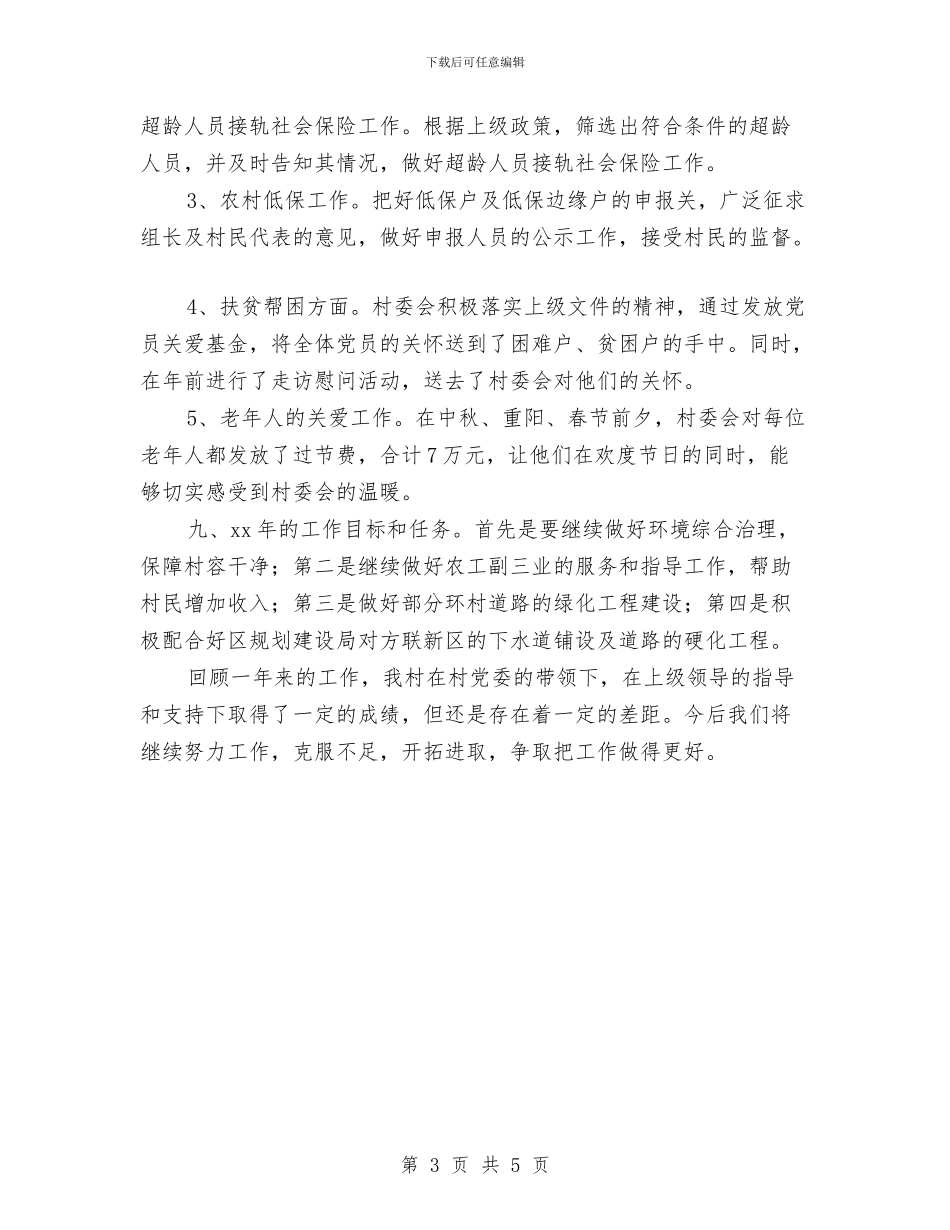 下载后可任意编辑

超龄人员接轨社会保险工作。根据上级政策，筛选出符合条件的超龄人员，并及时告知其情况，做好超龄人员接轨社会保险工作。

3、农村低保工作。把好低保户及低保边缘户的申报关，广泛征求组长及村民代表的意见，做好申报人员的公示工作，接受村民的监督。

4、扶贫帮困方面。村委会积极落实上级文件的精神，通过发放党员关爱基金，将全体党员的关怀送到了困难户、贫困户的手中。同时，在年前进行了走访慰问活动，送去了村委会对他们的关怀。

5、老年人的关爱工作。在中秋、重阳、春节前夕，村委会对每位老年人都发放了过节费，合计7万元，让他们在欢度节日的同时，能够切实感受到村委会的温暖。

九、xx年的工作目标和任务。首先是要继续做好环境综合治理，保障村容干净；第二是继续做好农工副三业的服务和指导工作，帮助村民增加收入；第三是做好部分环村道路的绿化工程建设；第四是积极配合好区规划建设局对方联新区的下水道铺设及道路的硬化工程。

回顾一年来的工作，我村在村党委的带领下，在上级领导的指导和支持下取得了一定的成绩，但还是存在着一定的差距。今后我们将继续努力工作，克服不足，开拓进取，争取把工作做得更好。

第 3 页 共 5 页